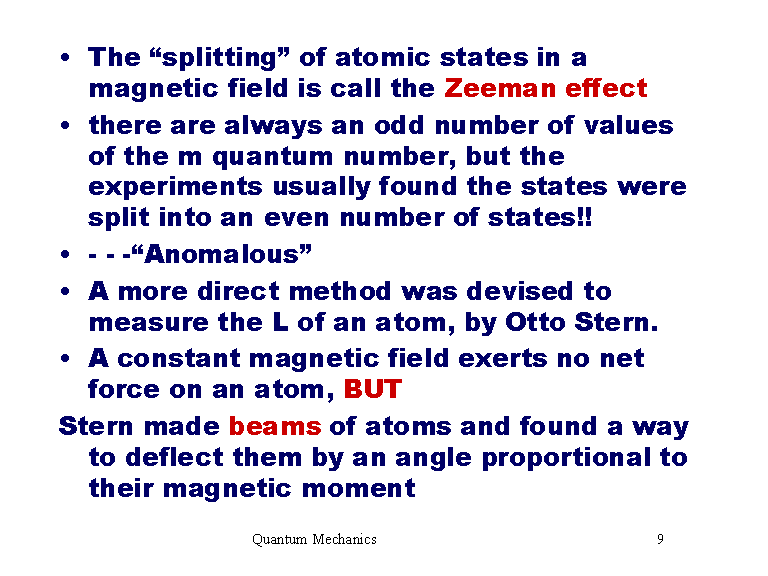 • The “splitting” of atomic states in a magnetic field is call the Zeeman effect
• there are always an odd number of values of the m quantum number, but the experiments usually found the states were split into an even number of states!!
• - - -“Anomalous”
• A more direct method was devised to measure the L of an atom, by Otto Stern.
• A constant magnetic field exerts no net force on an atom, BUT

Stern made beams of atoms and found a way to deflect them by an angle proportional to their magnetic moment

Quantum Mechanics

9